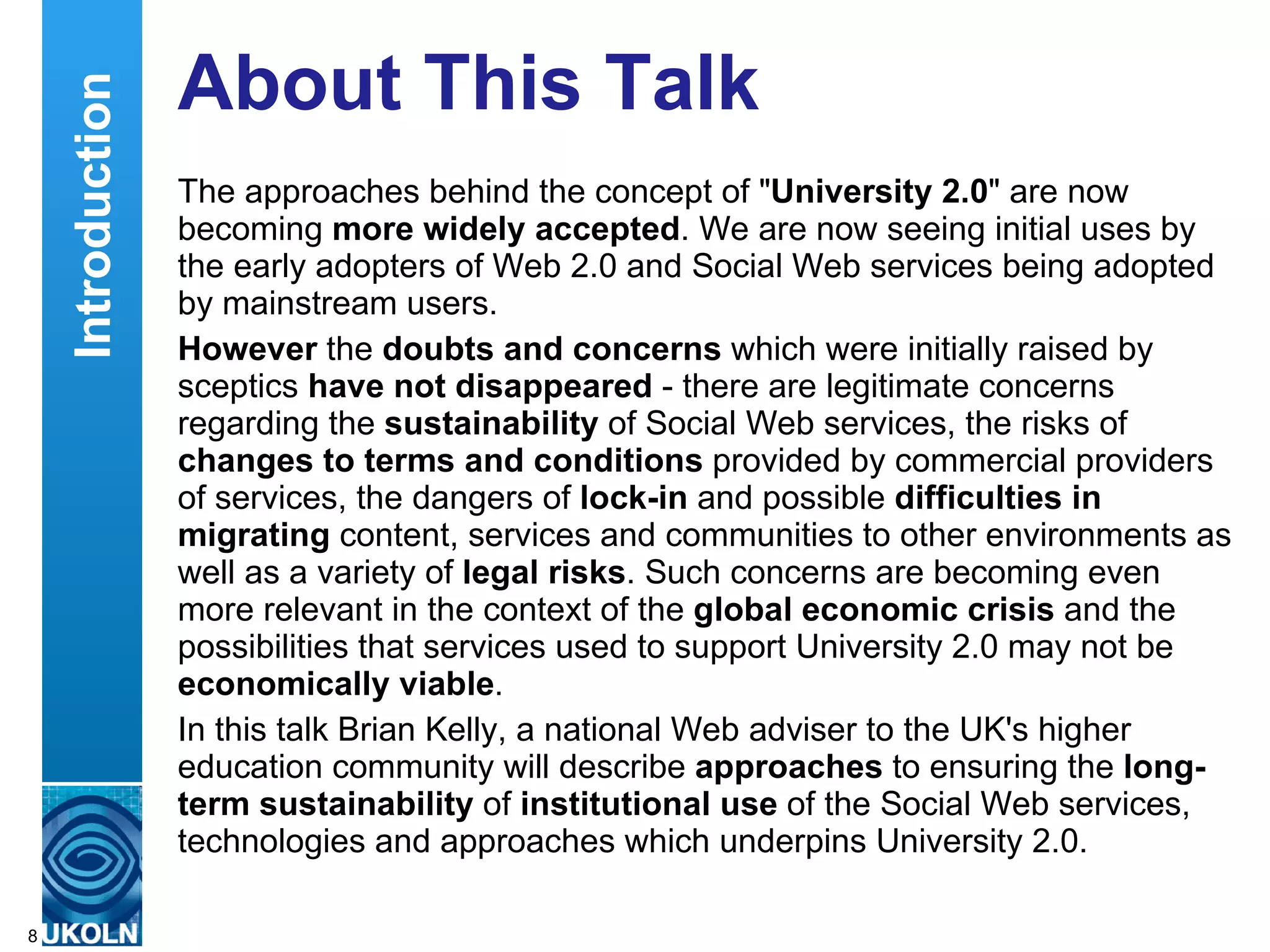 Introduction

About This Talk

The approaches behind the concept of "University 2.0" are now becoming more widely accepted. We are now seeing initial uses by the early adopters of Web 2.0 and Social Web services being adopted by mainstream users.

However the doubts and concerns which were initially raised by sceptics have not disappeared - there are legitimate concerns regarding the sustainability of Social Web services, the risks of changes to terms and conditions provided by commercial providers of services, the dangers of lock-in and possible difficulties in migrating content, services and communities to other environments as well as a variety of legal risks. Such concerns are becoming even more relevant in the context of the global economic crisis and the possibilities that services used to support University 2.0 may not be economically viable.

In this talk Brian Kelly, a national Web adviser to the UK's higher education community will describe approaches to ensuring the long-term sustainability of institutional use of the Social Web services, technologies and approaches which underpins University 2.0.

8 UKOLN